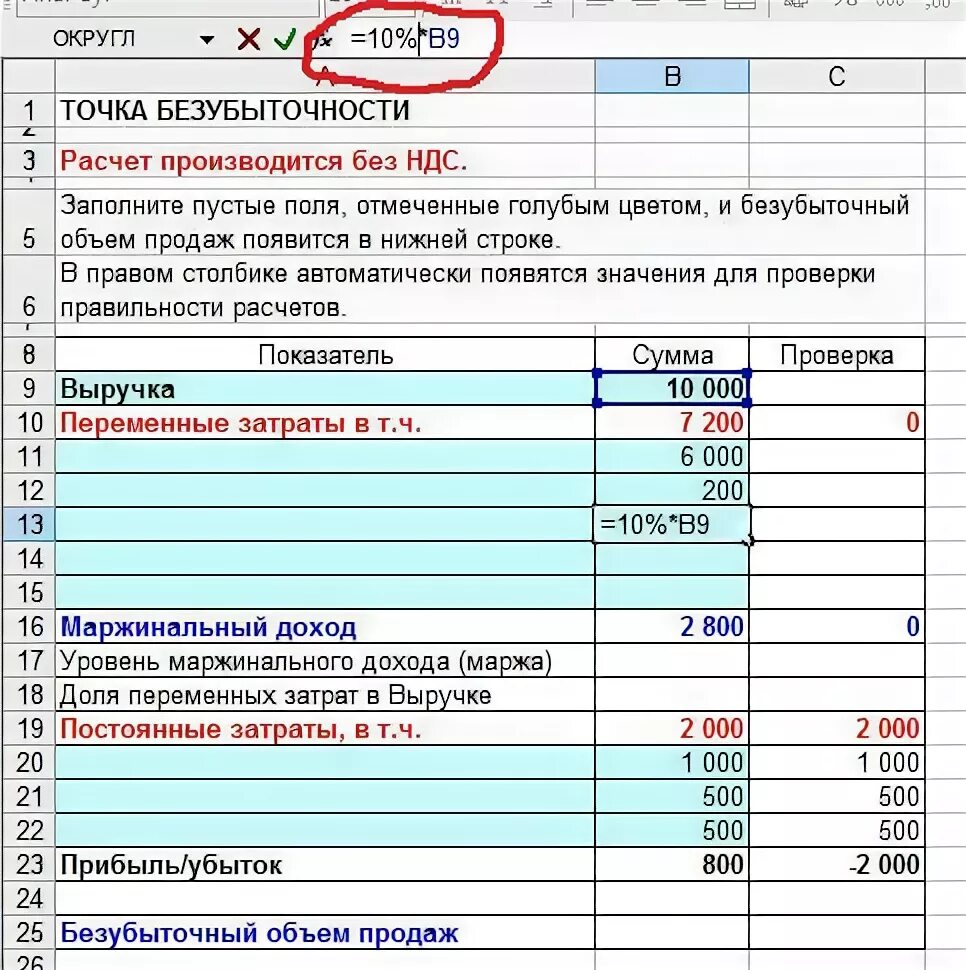 ОКРУГЛ =10%*B9

| | A | B | C |
|---|---|---|---|
| 1 | ТОЧКА БЕЗУБЫТОЧНОСТИ | | |
| 3 | Расчет производится без НДС. | | |
| 5 | Заполните пустые поля, отмеченные голубым цветом, и безубыточный объем продаж появится в нижней строке. | | |
| 6 | В правом столбике автоматически появятся значения для проверки правильности расчетов. | | |
| 8 | Показатель | Сумма | Проверка |
| 9 | Выручка | 10 000 | |
| 10 | Переменные затраты в т.ч. | 7 200 | 0 |
| 11 | | 6 000 | |
| 12 | | 200 | |
| 13 | | =10%*B9 | |
| 14 | | | |
| 15 | | | |
| 16 | Маржинальный доход | 2 800 | 0 |
| 17 | Уровень маржинального дохода (маржа) | | |
| 18 | Доля переменных затрат в Выручке | | |
| 19 | Постоянные затраты, в т.ч. | 2 000 | 2 000 |
| 20 | | 1 000 | 1 000 |
| 21 | | 500 | 500 |
| 22 | | 500 | 500 |
| 23 | Прибыль/убыток | 800 | -2 000 |
| 24 | | | |
| 25 | Безубыточный объем продаж | | |
| 26 | | | |